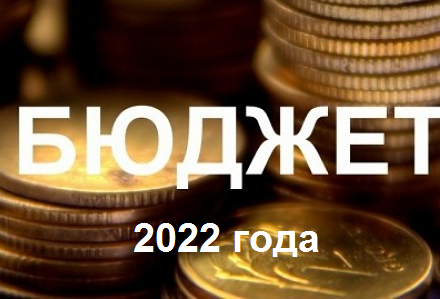 БЮДЖЕТ

2022 года